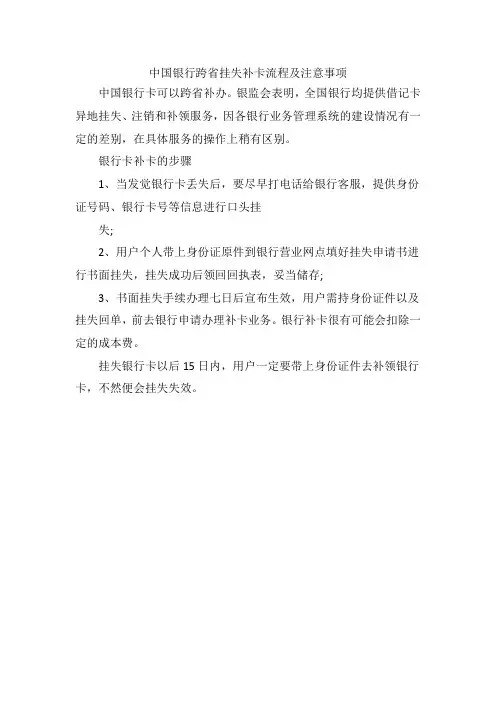 中国银行跨省挂失补卡流程及注意事项

中国银行卡可以跨省补办。银监会表明，全国银行均提供借记卡异地挂失、注销和补领服务，因各银行业务管理系统的建设情况有一定的差别，在具体服务的操作上稍有区别。

银行卡补卡的步骤

1、当发觉银行卡丢失后，要尽早打电话给银行客服，提供身份证号码、银行卡号等信息进行口头挂

失;

2、用户个人带上身份证原件到银行营业网点填好挂失申请书进行书面挂失，挂失成功后领回回执表，妥当储存;

3、书面挂失手续办理七日后宣布生效，用户需持身份证件以及挂失回单，前去银行申请办理补卡业务。银行补卡很有可能会扣除一定的成本费。

挂失银行卡以后 15 日内，用户一定要带上身份证件去补领银行卡，不然便会挂失失效。